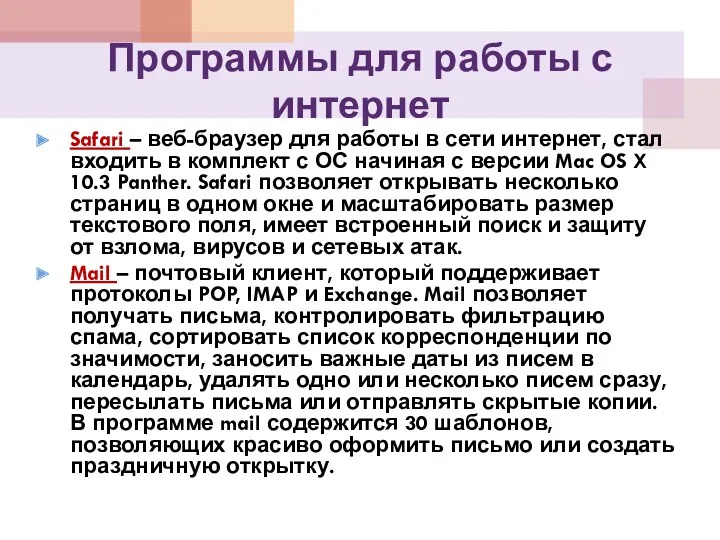 Программы для работы с интернет

Safari – веб-браузер для работы в сети интернет, стал входить в комплект с ОС начиная с версии Mac OS X 10.3 Panther. Safari позволяет открывать несколько страниц в одном окне и масштабировать размер текстового поля, имеет встроенный поиск и защиту от взлома, вирусов и сетевых атак.

Mail – почтовый клиент, который поддерживает протоколы POP, IMAP и Exchange. Mail позволяет получать письма, контролировать фильтрацию спама, сортировать список корреспонденции по значимости, заносить важные даты из писем в календарь, удалять одно или несколько писем сразу, пересылать письма или отправлять скрытые копии. В программе mail содержится 30 шаблонов, позволяющих красиво оформить письмо или создать праздничную открытку.